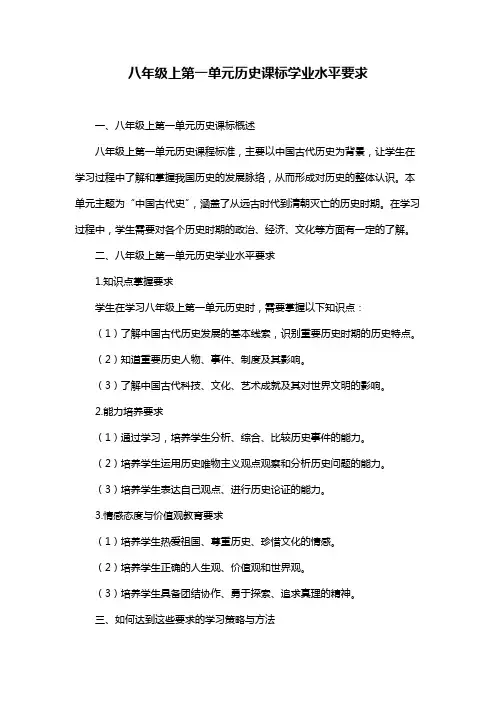 八年级上第一单元历史课标学业水平要求

一、八年级上第一单元历史课标概述

八年级上第一单元历史课程标准，主要以中国古代历史为背景，让学生在学习过程中了解和掌握我国历史的发展脉络，从而形成对历史的整体认识。本单元主题为“中国古代史”，涵盖了从远古时代到清朝灭亡的历史时期。在学习过程中，学生需要对各个历史时期的政治、经济、文化等方面有一定的了解。

二、八年级上第一单元历史学业水平要求

1.知识点掌握要求

学生在学习八年级上第一单元历史时，需要掌握以下知识点：

（1）了解中国古代历史发展的基本线索，识别重要历史时期的历史特点。

（2）知道重要历史人物、事件、制度及其影响。

（3）了解中国古代科技、文化、艺术成就及其对世界文明的影响。

2.能力培养要求

（1）通过学习，培养学生分析、综合、比较历史事件的能力。

（2）培养学生运用历史唯物主义观点观察和分析历史问题的能力。

（3）培养学生表达自己观点、进行历史论证的能力。

3.情感态度与价值观教育要求

（1）培养学生热爱祖国、尊重历史、珍惜文化的情感。

（2）培养学生正确的人生观、价值观和世界观。

（3）培养学生具备团结协作、勇于探索、追求真理的精神。

三、如何达到这些要求的学习策略与方法